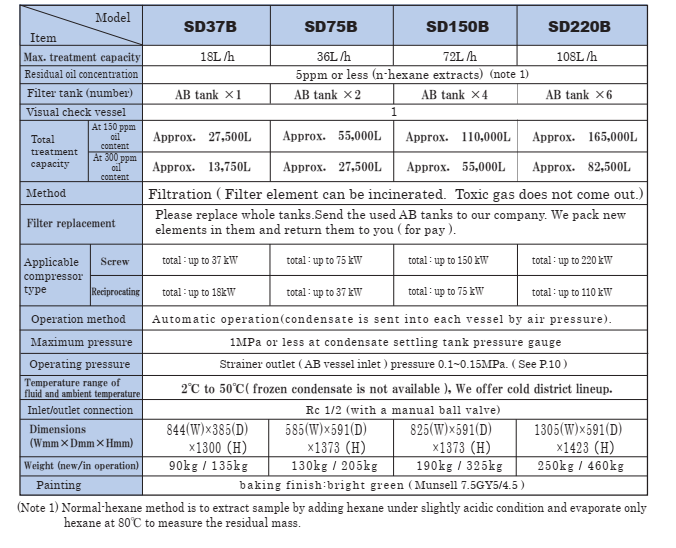 | Model / Item | | SD37B | SD75B | SD150B | SD220B |
|---|---|---|---|---|---|
| Max. treatment capacity | | 18L /h | 36L /h | 72L /h | 108L /h |
| Residual oil concentration | | 5ppm or less (n-hexane extracts) (note 1) | | | |
| Filter tank (number) | | AB tank ×1 | AB tank ×2 | AB tank ×4 | AB tank ×6 |
| Visual check vessel | | 1 | | | |
| Total treatment capacity | At 150 ppm oil content | Approx. 27,500L | Approx. 55,000L | Approx. 110,000L | Approx. 165,000L |
| | At 300 ppm oil content | Approx. 13,750L | Approx. 27,500L | Approx. 55,000L | Approx. 82,500L |
| Method | | Filtration ( Filter element can be incinerated. Toxic gas does not come out.) | | | |
| Filter replacement | | Please replace whole tanks.Send the used AB tanks to our company. We pack new elements in them and return them to you ( for pay ). | | | |
| Applicable compressor type | Screw | total : up to 37 kW | total : up to 75 kW | total : up to 150 kW | total : up to 220 kW |
| | Reciprocating | total : up to 18kW | total : up to 37 kW | total : up to 75 kW | total : up to 110 kW |
| Operation method | | Automatic operation(condensate is sent into each vessel by air pressure). | | | |
| Maximum pressure | | 1MPa or less at condensate settling tank pressure gauge | | | |
| Operating pressure | | Strainer outlet ( AB vessel inlet ) pressure 0.1~0.15MPa. ( See P.10 ) | | | |
| Temperature range of fluid and ambient temperature | | 2℃ to 50℃( frozen condensate is not available ), We offer cold district lineup. | | | |
| Inlet/outlet connection | | Rc 1/2 (with a manual ball valve) | | | |
| Dimensions (Wmm×Dmm×Hmm) | | 844(W)×385(D) ×1300 (H) | 585(W)×591(D) ×1373 (H) | 825(W)×591(D) ×1373 (H) | 1305(W)×591(D) ×1423 (H) |
| Weight (new/in operation) | | 90kg / 135kg | 130kg / 205kg | 190kg / 325kg | 250kg / 460kg |
| Painting | | baking finish:bright green ( Munsell 7.5GY5/4.5 ) | | | |

(Note 1) Normal-hexane method is to extract sample by adding hexane under slightly acidic condition and evaporate only hexane at 80℃ to measure the residual mass.